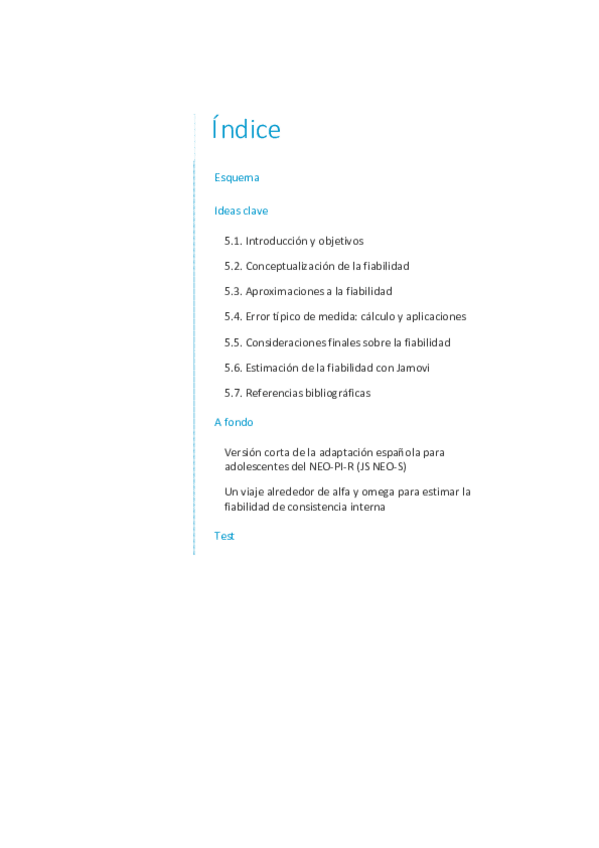 Índice

Esquema

Ideas clave

5.1. Introducción y objetivos

5.2. Conceptualización de la fiabilidad

5.3. Aproximaciones a la fiabilidad

5.4. Error típico de medida: cálculo y aplicaciones

5.5. Consideraciones finales sobre la fiabilidad

5.6. Estimación de la fiabilidad con Jamovi

5.7. Referencias bibliográficas

A fondo

Versión corta de la adaptación española para adolescentes del NEO-PI-R (JS NEO-S)

Un viaje alrededor de alfa y omega para estimar la fiabilidad de consistencia interna

Test